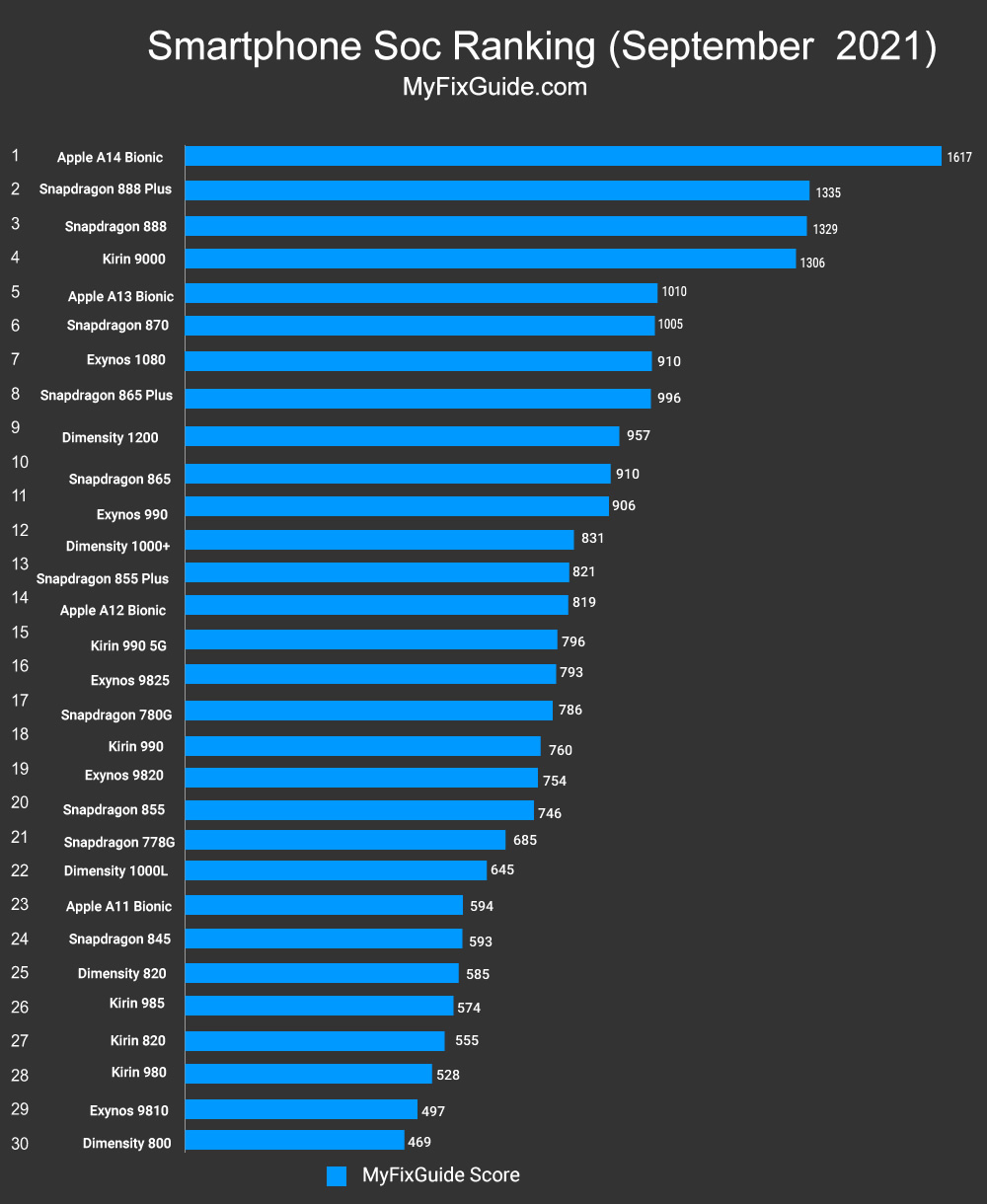 Smartphone Soc Ranking (September 2021)
MyFixGuide.com

| | | |
|---|---|---|
| 1 | Apple A14 Bionic | 1617 |
| 2 | Snapdragon 888 Plus | 1335 |
| 3 | Snapdragon 888 | 1329 |
| 4 | Kirin 9000 | 1306 |
| 5 | Apple A13 Bionic | 1010 |
| 6 | Snapdragon 870 | 1005 |
| 7 | Exynos 1080 | 910 |
| 8 | Snapdragon 865 Plus | 996 |
| 9 | Dimensity 1200 | 957 |
| 10 | Snapdragon 865 | 910 |
| 11 | Exynos 990 | 906 |
| 12 | Dimensity 1000+ | 831 |
| 13 | Snapdragon 855 Plus | 821 |
| 14 | Apple A12 Bionic | 819 |
| 15 | Kirin 990 5G | 796 |
| 16 | Exynos 9825 | 793 |
| 17 | Snapdragon 780G | 786 |
| 18 | Kirin 990 | 760 |
| 19 | Exynos 9820 | 754 |
| 20 | Snapdragon 855 | 746 |
| 21 | Snapdragon 778G | 685 |
| 22 | Dimensity 1000L | 645 |
| 23 | Apple A11 Bionic | 594 |
| 24 | Snapdragon 845 | 593 |
| 25 | Dimensity 820 | 585 |
| 26 | Kirin 985 | 574 |
| 27 | Kirin 820 | 555 |
| 28 | Kirin 980 | 528 |
| 29 | Exynos 9810 | 497 |
| 30 | Dimensity 800 | 469 |

MyFixGuide Score